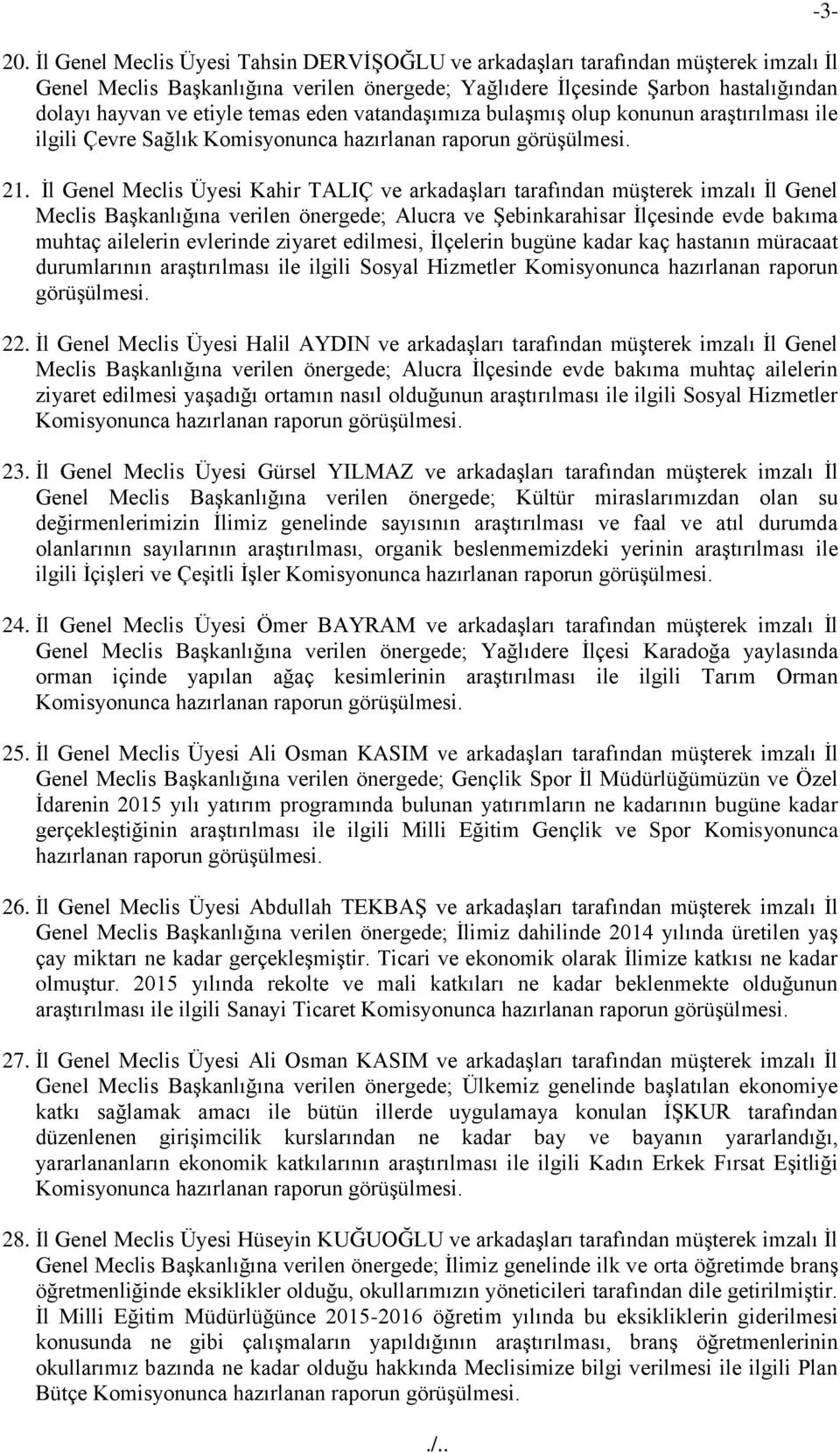 -3-

20. İl Genel Meclis Üyesi Tahsin DERVİŞOĞLU ve arkadaşları tarafından müşterek imzalı İl Genel Meclis Başkanlığına verilen önergede; Yağlıdere İlçesinde Şarbon hastalığından dolayı hayvan ve etiyle temas eden vatandaşımıza bulaşmış olup konunun araştırılması ile ilgili Çevre Sağlık Komisyonunca hazırlanan raporun görüşülmesi.

21. İl Genel Meclis Üyesi Kahir TALIÇ ve arkadaşları tarafından müşterek imzalı İl Genel Meclis Başkanlığına verilen önergede; Alucra ve Şebinkarahisar İlçesinde evde bakıma muhtaç ailelerin evlerinde ziyaret edilmesi, İlçelerin bugüne kadar kaç hastanın müracaat durumlarının araştırılması ile ilgili Sosyal Hizmetler Komisyonunca hazırlanan raporun görüşülmesi.

22. İl Genel Meclis Üyesi Halil AYDIN ve arkadaşları tarafından müşterek imzalı İl Genel Meclis Başkanlığına verilen önergede; Alucra İlçesinde evde bakıma muhtaç ailelerin ziyaret edilmesi yaşadığı ortamın nasıl olduğunun araştırılması ile ilgili Sosyal Hizmetler Komisyonunca hazırlanan raporun görüşülmesi.

23. İl Genel Meclis Üyesi Gürsel YILMAZ ve arkadaşları tarafından müşterek imzalı İl Genel Meclis Başkanlığına verilen önergede; Kültür miraslarımızdan olan su değirmenlerimizin İlimiz genelinde sayısının araştırılması ve faal ve atıl durumda olanlarının sayılarının araştırılması, organik beslenmemizdeki yerinin araştırılması ile ilgili İçişleri ve Çeşitli İşler Komisyonunca hazırlanan raporun görüşülmesi.

24. İl Genel Meclis Üyesi Ömer BAYRAM ve arkadaşları tarafından müşterek imzalı İl Genel Meclis Başkanlığına verilen önergede; Yağlıdere İlçesi Karadoğa yaylasında orman içinde yapılan ağaç kesimlerinin araştırılması ile ilgili Tarım Orman Komisyonunca hazırlanan raporun görüşülmesi.

25. İl Genel Meclis Üyesi Ali Osman KASIM ve arkadaşları tarafından müşterek imzalı İl Genel Meclis Başkanlığına verilen önergede; Gençlik Spor İl Müdürlüğümüzün ve Özel İdarenin 2015 yılı yatırım programında bulunan yatırımların ne kadarının bugüne kadar gerçekleştiğinin araştırılması ile ilgili Milli Eğitim Gençlik ve Spor Komisyonunca hazırlanan raporun görüşülmesi.

26. İl Genel Meclis Üyesi Abdullah TEKBAŞ ve arkadaşları tarafından müşterek imzalı İl Genel Meclis Başkanlığına verilen önergede; İlimiz dahilinde 2014 yılında üretilen yaş çay miktarı ne kadar gerçekleşmiştir. Ticari ve ekonomik olarak İlimize katkısı ne kadar olmuştur. 2015 yılında rekolte ve mali katkıları ne kadar beklenmekte olduğunun araştırılması ile ilgili Sanayi Ticaret Komisyonunca hazırlanan raporun görüşülmesi.

27. İl Genel Meclis Üyesi Ali Osman KASIM ve arkadaşları tarafından müşterek imzalı İl Genel Meclis Başkanlığına verilen önergede; Ülkemiz genelinde başlatılan ekonomiye katkı sağlamak amacı ile bütün illerde uygulamaya konulan İŞKUR tarafından düzenlenen girişimcilik kurslarından ne kadar bay ve bayanın yararlandığı, yararlananların ekonomik katkılarının araştırılması ile ilgili Kadın Erkek Fırsat Eşitliği Komisyonunca hazırlanan raporun görüşülmesi.

28. İl Genel Meclis Üyesi Hüseyin KUĞUOĞLU ve arkadaşları tarafından müşterek imzalı İl Genel Meclis Başkanlığına verilen önergede; İlimiz genelinde ilk ve orta öğretimde branş öğretmenliğinde eksiklikler olduğu, okullarımızın yöneticileri tarafından dile getirilmiştir. İl Milli Eğitim Müdürlüğünce 2015-2016 öğretim yılında bu eksikliklerin giderilmesi konusunda ne gibi çalışmaların yapıldığının araştırılması, branş öğretmenlerinin okullarımız bazında ne kadar olduğu hakkında Meclisimize bilgi verilmesi ile ilgili Plan Bütçe Komisyonunca hazırlanan raporun görüşülmesi.

./..